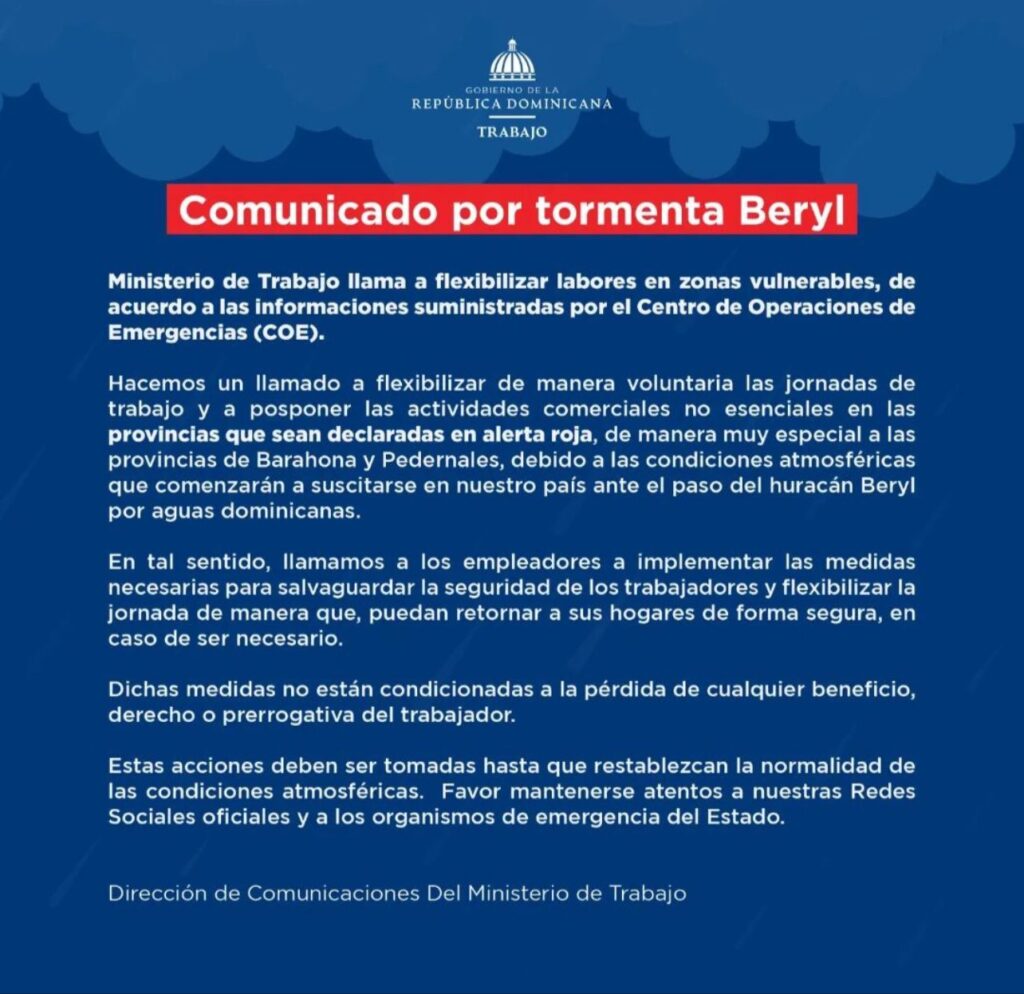 GOBIERNO DE LA
REPÚBLICA DOMINICANA
TRABAJO

Comunicado por tormenta Beryl

Ministerio de Trabajo llama a flexibilizar labores en zonas vulnerables, de acuerdo a las informaciones suministradas por el Centro de Operaciones de Emergencias (COE).

Hacemos un llamado a flexibilizar de manera voluntaria las jornadas de trabajo y a posponer las actividades comerciales no esenciales en las provincias que sean declaradas en alerta roja, de manera muy especial a las provincias de Barahona y Pedernales, debido a las condiciones atmosféricas que comenzarán a suscitarse en nuestro país ante el paso del huracán Beryl por aguas dominicanas.

En tal sentido, llamamos a los empleadores a implementar las medidas necesarias para salvaguardar la seguridad de los trabajadores y flexibilizar la jornada de manera que, puedan retornar a sus hogares de forma segura, en caso de ser necesario.

Dichas medidas no están condicionadas a la pérdida de cualquier beneficio, derecho o prerrogativa del trabajador.

Estas acciones deben ser tomadas hasta que restablezcan la normalidad de las condiciones atmosféricas. Favor mantenerse atentos a nuestras Redes Sociales oficiales y a los organismos de emergencia del Estado.

Dirección de Comunicaciones Del Ministerio de Trabajo